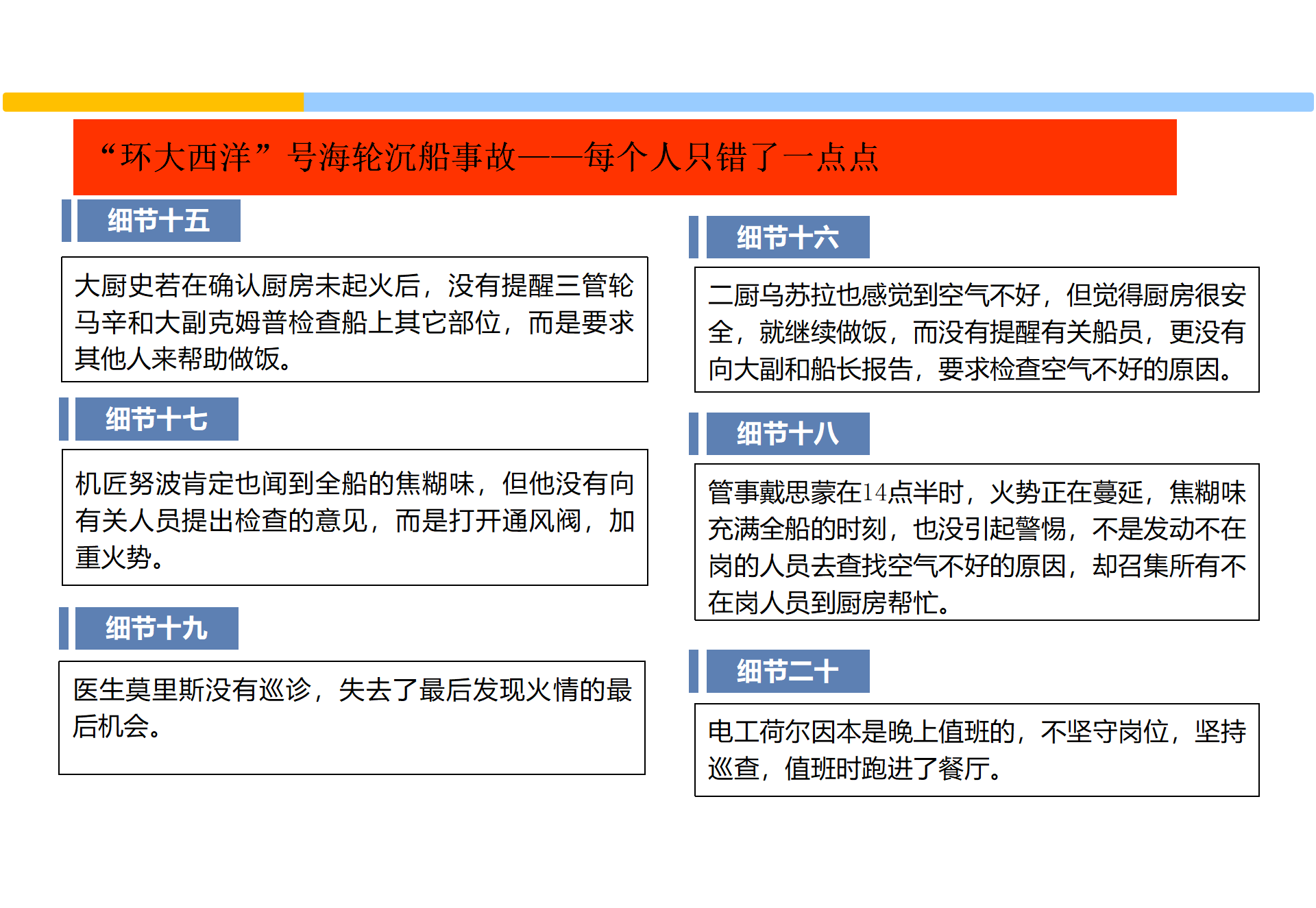 “环大西洋”号海轮沉船事故——每个人只错了一点点

细节十五

大厨史若在确认厨房未起火后，没有提醒三管轮马辛和大副克姆普检查船上其它部位，而是要求其他人来帮助做饭。

细节十七

机匠努波肯定也闻到全船的焦糊味，但他没有向有关人员提出检查的意见，而是打开通风阀，加重火势。

细节十九

医生莫里斯没有巡诊，失去了最后发现火情的最后机会。

细节十六

二厨乌苏拉也感觉到空气不好，但觉得厨房很安全，就继续做饭，而没有提醒有关船员，更没有向大副和船长报告，要求检查空气不好的原因。

细节十八

管事戴思蒙在14点半时，火势正在蔓延，焦糊味充满全船的时刻，也没引起警惕，不是发动不在岗的人员去查找空气不好的原因，却召集所有不在岗人员到厨房帮忙。

细节二十

电工荷尔因本是晚上值班的，不坚守岗位，坚持巡查，值班时跑进了餐厅。